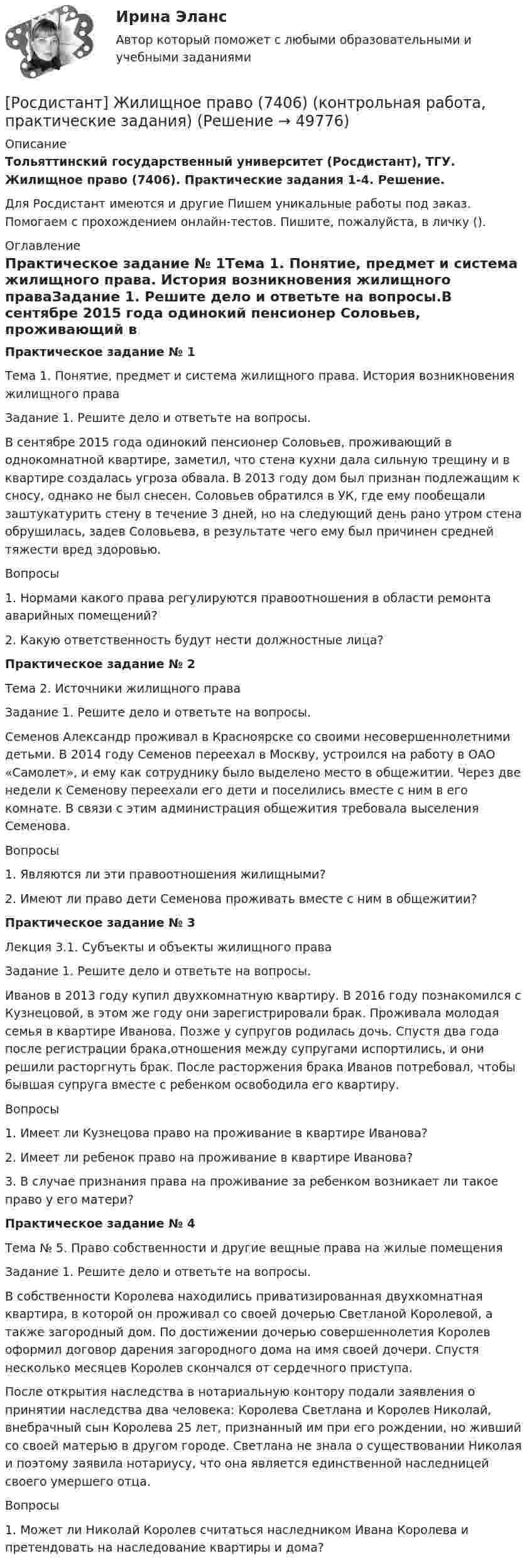 Ирина Эланс

Автор который поможет с любыми образовательными и учебными заданиями

[Росдистант] Жилищное право (7406) (контрольная работа, практические задания) (Решение → 49776)

Описание

Тольяттинский государственный университет (Росдистант), ТГУ. Жилищное право (7406). Практические задания 1-4. Решение.

Для Росдистант имеются и другие Пишем уникальные работы под заказ. Помогаем с прохождением онлайн-тестов. Пишите, пожалуйста, в личку ().

Оглавление

Практическое задание № 1Тема 1. Понятие, предмет и система жилищного права. История возникновения жилищного праваЗадание 1. Решите дело и ответьте на вопросы.В сентябре 2015 года одинокий пенсионер Соловьев, проживающий в

Практическое задание № 1

Тема 1. Понятие, предмет и система жилищного права. История возникновения жилищного права

Задание 1. Решите дело и ответьте на вопросы.

В сентябре 2015 года одинокий пенсионер Соловьев, проживающий в однокомнатной квартире, заметил, что стена кухни дала сильную трещину и в квартире создалась угроза обвала. В 2013 году дом был признан подлежащим к сносу, однако не был снесен. Соловьев обратился в УК, где ему пообещали заштукатурить стену в течение 3 дней, но на следующий день рано утром стена обрушилась, задев Соловьева, в результате чего ему был причинен средней тяжести вред здоровью.

Вопросы

1. Нормами какого права регулируются правоотношения в области ремонта аварийных помещений?

2. Какую ответственность будут нести должностные лица?

Практическое задание № 2

Тема 2. Источники жилищного права

Задание 1. Решите дело и ответьте на вопросы.

Семенов Александр проживал в Красноярске со своими несовершеннолетними детьми. В 2014 году Семенов переехал в Москву, устроился на работу в ОАО «Самолет», и ему как сотруднику было выделено место в общежитии. Через две недели к Семенову переехали его дети и поселились вместе с ним в его комнате. В связи с этим администрация общежития требовала выселения Семенова.

Вопросы

1. Являются ли эти правоотношения жилищными?

2. Имеют ли право дети Семенова проживать вместе с ним в общежитии?

Практическое задание № 3

Лекция 3.1. Субъекты и объекты жилищного права

Задание 1. Решите дело и ответьте на вопросы.

Иванов в 2013 году купил двухкомнатную квартиру. В 2016 году познакомился с Кузнецовой, в этом же году они зарегистрировали брак. Проживала молодая семья в квартире Иванова. Позже у супругов родилась дочь. Спустя два года после регистрации брака,отношения между супругами испортились, и они решили расторгнуть брак. После расторжения брака Иванов потребовал, чтобы бывшая супруга вместе с ребенком освободила его квартиру.

Вопросы

1. Имеет ли Кузнецова право на проживание в квартире Иванова?

2. Имеет ли ребенок право на проживание в квартире Иванова?

3. В случае признания права на проживание за ребенком возникает ли такое право у его матери?

Практическое задание № 4

Тема № 5. Право собственности и другие вещные права на жилые помещения

Задание 1. Решите дело и ответьте на вопросы.

В собственности Королева находились приватизированная двухкомнатная квартира, в которой он проживал со своей дочерью Светланой Королевой, а также загородный дом. По достижении дочерью совершеннолетия Королев оформил договор дарения загородного дома на имя своей дочери. Спустя несколько месяцев Королев скончался от сердечного приступа.

После открытия наследства в нотариальную контору подали заявления о принятии наследства два человека: Королева Светлана и Королев Николай, внебрачный сын Королева 25 лет, признанный им при его рождении, но живший со своей матерью в другом городе. Светлана не знала о существовании Николая и поэтому заявила нотариусу, что она является единственной наследницей своего умершего отца.

Вопросы

1. Может ли Николай Королев считаться наследником Ивана Королева и претендовать на наследование квартиры и дома?